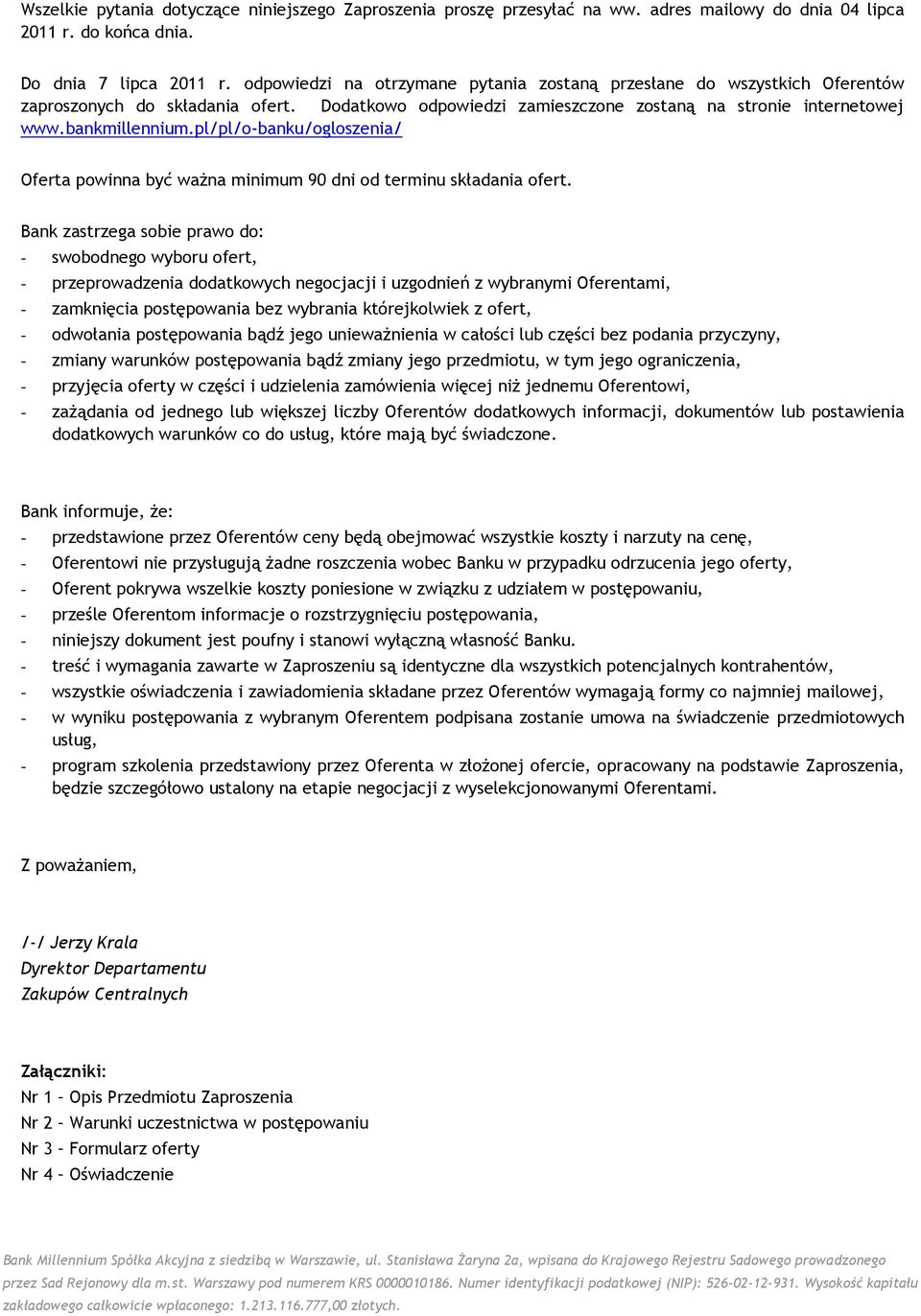 Wszelkie pytania dotyczące niniejszego Zaproszenia proszę przesyłać na ww. adres mailowy do dnia 04 lipca 2011 r. do końca dnia.

Do dnia 7 lipca 2011 r. odpowiedzi na otrzymane pytania zostaną przesłane do wszystkich Oferentów zaproszonych do składania ofert. Dodatkowo odpowiedzi zamieszczone zostaną na stronie internetowej www.bankmillennium.pl/pl/o-banku/ogloszenia/

Oferta powinna być ważna minimum 90 dni od terminu składania ofert.

Bank zastrzega sobie prawo do:
- swobodnego wyboru ofert,
- przeprowadzenia dodatkowych negocjacji i uzgodnień z wybranymi Oferentami,
- zamknięcia postępowania bez wybrania którejkolwiek z ofert,
- odwołania postępowania bądź jego unieważnienia w całości lub części bez podania przyczyny,
- zmiany warunków postępowania bądź zmiany jego przedmiotu, w tym jego ograniczenia,
- przyjęcia oferty w części i udzielenia zamówienia więcej niż jednemu Oferentowi,
- zażądania od jednego lub większej liczby Oferentów dodatkowych informacji, dokumentów lub postawienia dodatkowych warunków co do usług, które mają być świadczone.

Bank informuje, że:
- przedstawione przez Oferentów ceny będą obejmować wszystkie koszty i narzuty na cenę,
- Oferentowi nie przysługują żadne roszczenia wobec Banku w przypadku odrzucenia jego oferty,
- Oferent pokrywa wszelkie koszty poniesione w związku z udziałem w postępowaniu,
- prześle Oferentom informacje o rozstrzygnięciu postępowania,
- niniejszy dokument jest poufny i stanowi wyłączną własność Banku.
- treść i wymagania zawarte w Zaproszeniu są identyczne dla wszystkich potencjalnych kontrahentów,
- wszystkie oświadczenia i zawiadomienia składane przez Oferentów wymagają formy co najmniej mailowej,
- w wyniku postępowania z wybranym Oferentem podpisana zostanie umowa na świadczenie przedmiotowych usług,
- program szkolenia przedstawiony przez Oferenta w złożonej ofercie, opracowany na podstawie Zaproszenia, będzie szczegółowo ustalony na etapie negocjacji z wyselekcjonowanymi Oferentami.

Z poważaniem,

/-/ Jerzy Krala
Dyrektor Departamentu
Zakupów Centralnych

Załączniki:
Nr 1 – Opis Przedmiotu Zaproszenia
Nr 2 – Warunki uczestnictwa w postępowaniu
Nr 3 – Formularz oferty
Nr 4 – Oświadczenie

Bank Millennium Spółka Akcyjna z siedzibą w Warszawie, ul. Stanisława Żaryna 2a, wpisana do Krajowego Rejestru Sadowego prowadzonego przez Sad Rejonowy dla m.st. Warszawy pod numerem KRS 0000010186. Numer identyfikacji podatkowej (NIP): 526-02-12-931. Wysokość kapitału zakładowego całkowicie wpłaconego: 1.213.116.777,00 złotych.